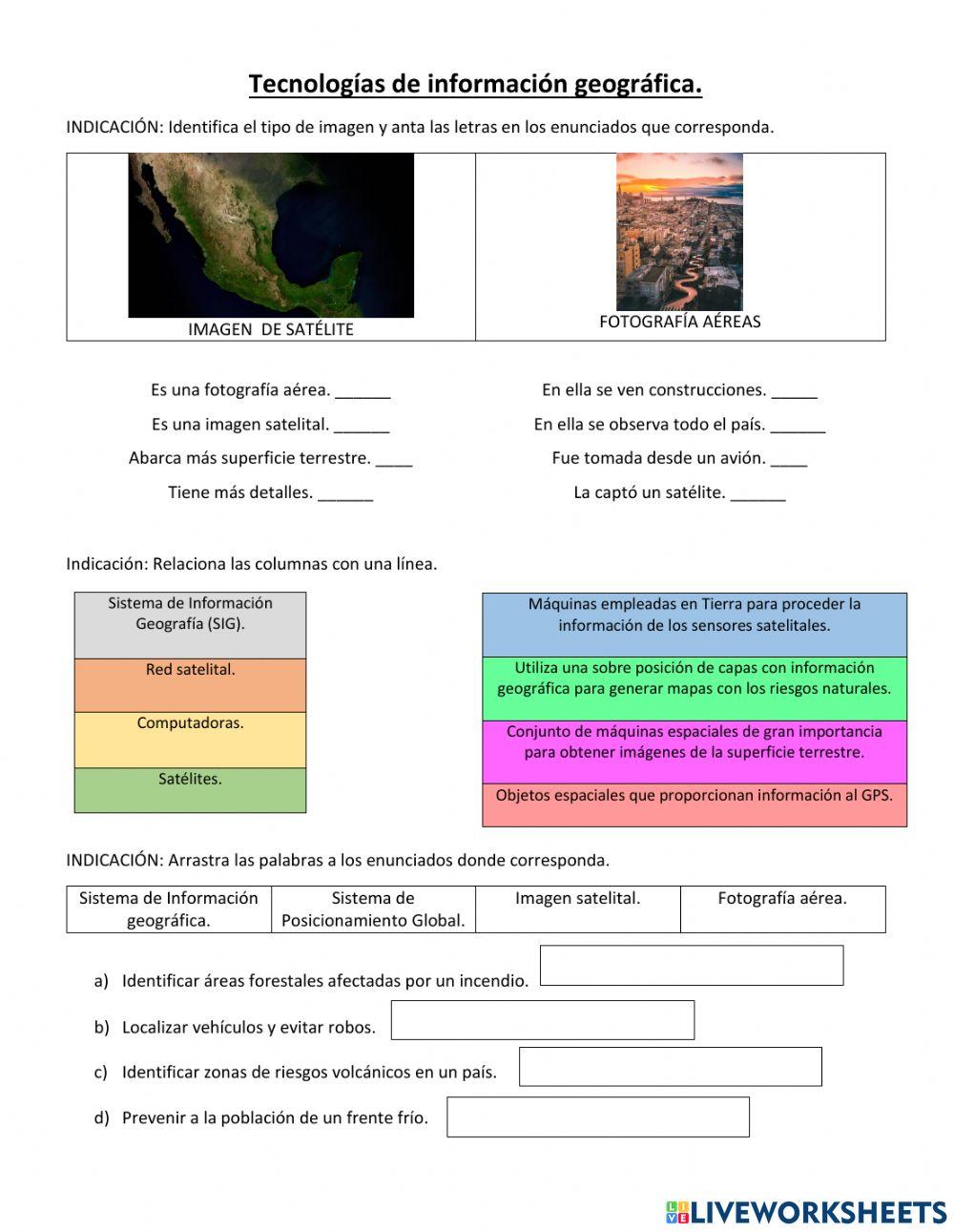 Tecnologías de información geográfica.

INDICACIÓN: Identifica el tipo de imagen y anta las letras en los enunciados que corresponda.

| IMAGEN DE SATÉLITE | FOTOGRAFÍA AÉREAS |
|---|---|

Es una fotografía aérea. ______
Es una imagen satelital. ______
Abarca más superficie terrestre. ____
Tiene más detalles. ______

En ella se ven construcciones. _____
En ella se observa todo el país. ______
Fue tomada desde un avión. ____
La captó un satélite. ______

Indicación: Relaciona las columnas con una línea.

Sistema de Información Geografía (SIG).
Red satelital.
Computadoras.
Satélites.

Máquinas empleadas en Tierra para proceder la información de los sensores satelitales.
Utiliza una sobre posición de capas con información geográfica para generar mapas con los riesgos naturales.
Conjunto de máquinas espaciales de gran importancia para obtener imágenes de la superficie terrestre.
Objetos espaciales que proporcionan información al GPS.

INDICACIÓN: Arrastra las palabras a los enunciados donde corresponda.

| Sistema de Información geográfica. | Sistema de Posicionamiento Global. | Imagen satelital. | Fotografía aérea. |
|---|---|---|---|

a) Identificar áreas forestales afectadas por un incendio.
b) Localizar vehículos y evitar robos.
c) Identificar zonas de riesgos volcánicos en un país.
d) Prevenir a la población de un frente frío.

LIVEWORKSHEETS